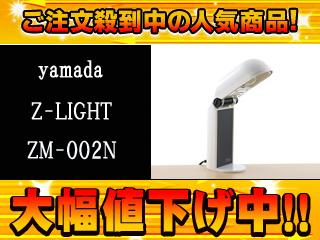 ご注文殺到中の人気商品!

yamada

Z-LIGHT

ZM-002N

大幅値下げ中!!